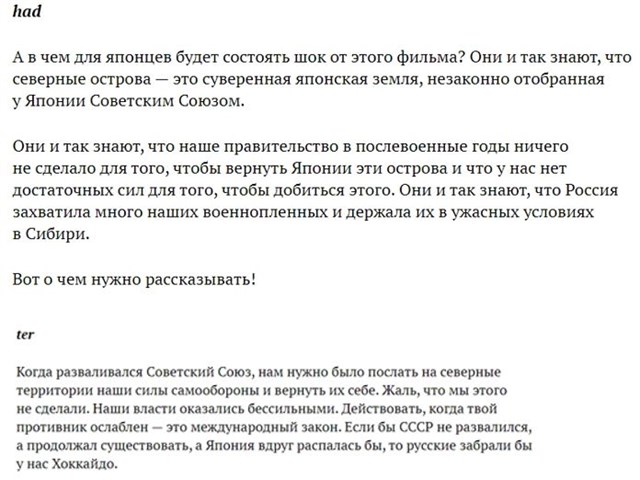 had

А в чем для японцев будет состоять шок от этого фильма? Они и так знают, что северные острова — это суверенная японская земля, незаконно отобранная у Японии Советским Союзом.

Они и так знают, что наше правительство в послевоенные годы ничего не сделало для того, чтобы вернуть Японии эти острова и что у нас нет достаточных сил для того, чтобы добиться этого. Они и так знают, что Россия захватила много наших военнопленных и держала их в ужасных условиях в Сибири.

Вот о чем нужно рассказывать!

ter

Когда разваливался Советский Союз, нам нужно было послать на северные территории наши силы самообороны и вернуть их себе. Жаль, что мы этого не сделали. Наши власти оказались бессильными. Действовать, когда твой противник ослаблен — это международный закон. Если бы СССР не развалился, а продолжал существовать, а Япония вдруг распалась бы, то русские забрали бы у нас Хоккайдо.